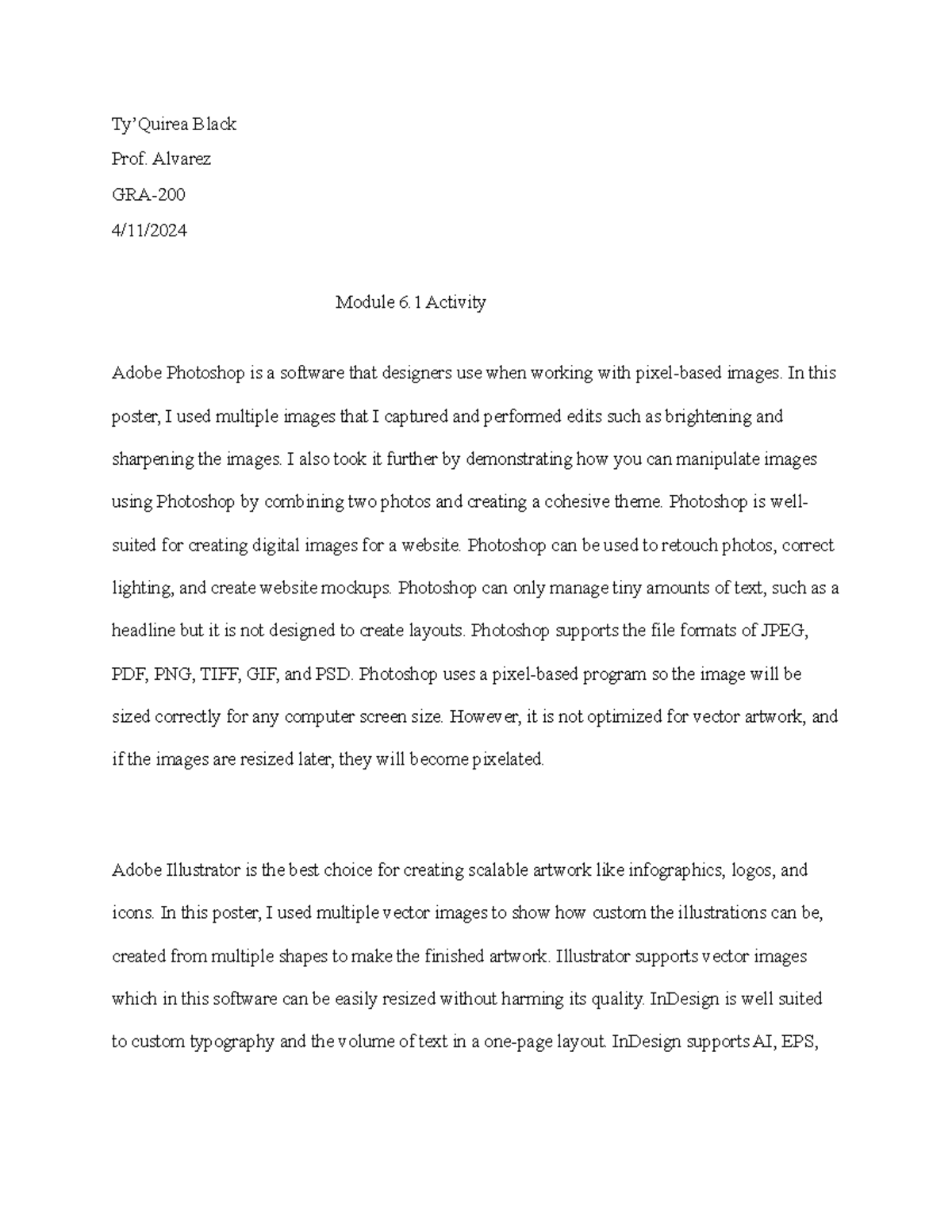 Ty'Quirea Black

Prof. Alvarez

GRA-200

4/11/2024

Module 6.1 Activity

Adobe Photoshop is a software that designers use when working with pixel-based images. In this poster, I used multiple images that I captured and performed edits such as brightening and sharpening the images. I also took it further by demonstrating how you can manipulate images using Photoshop by combining two photos and creating a cohesive theme. Photoshop is well-suited for creating digital images for a website. Photoshop can be used to retouch photos, correct lighting, and create website mockups. Photoshop can only manage tiny amounts of text, such as a headline but it is not designed to create layouts. Photoshop supports the file formats of JPEG, PDF, PNG, TIFF, GIF, and PSD. Photoshop uses a pixel-based program so the image will be sized correctly for any computer screen size. However, it is not optimized for vector artwork, and if the images are resized later, they will become pixelated.

Adobe Illustrator is the best choice for creating scalable artwork like infographics, logos, and icons. In this poster, I used multiple vector images to show how custom the illustrations can be, created from multiple shapes to make the finished artwork. Illustrator supports vector images which in this software can be easily resized without harming its quality. InDesign is well suited to custom typography and the volume of text in a one-page layout. InDesign supports AI, EPS,